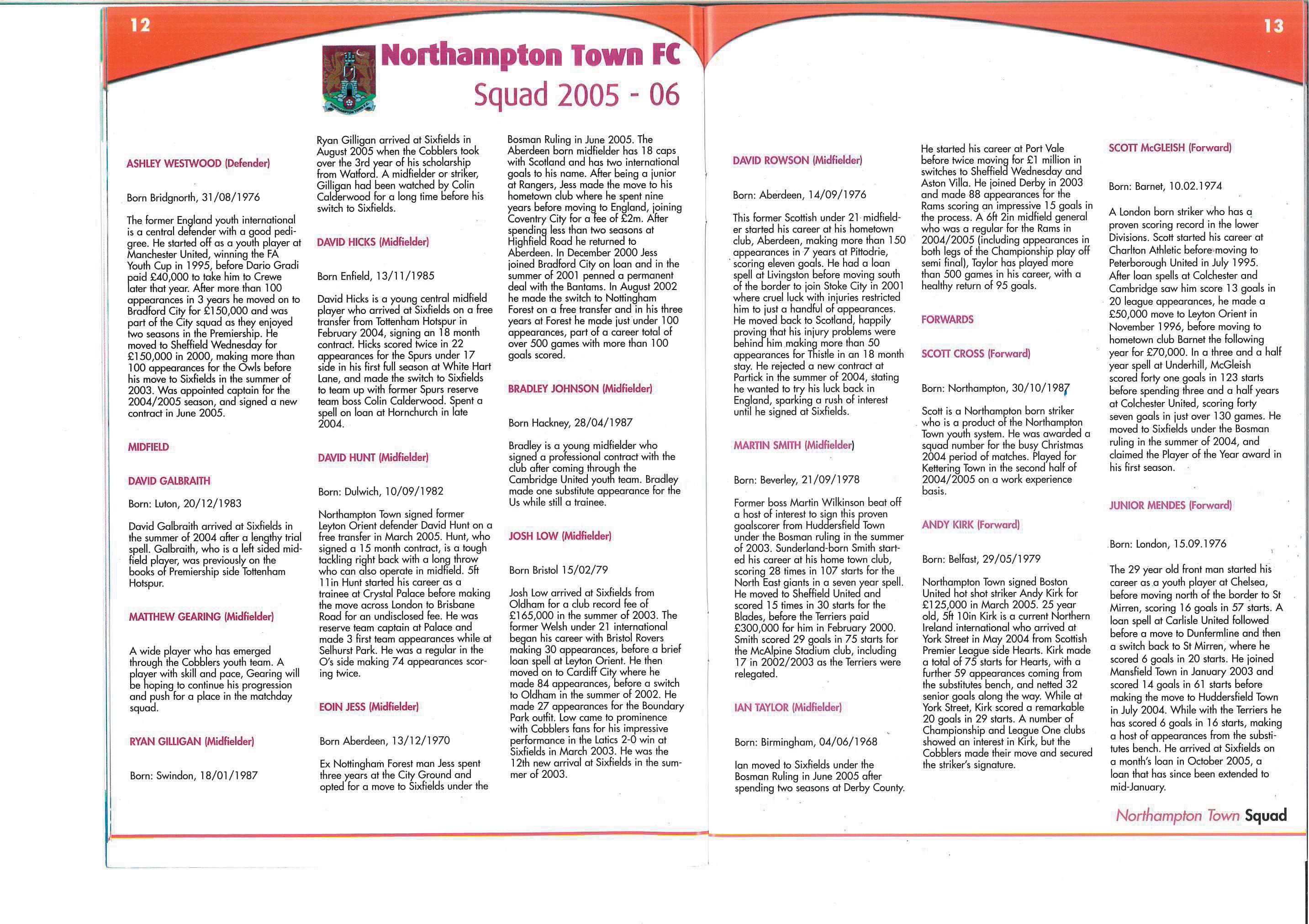 12

Northampton Town FC
Squad 2005 - 06

ASHLEY WESTWOOD (Defender)

Born Bridgnorth, 31/08/1976

The former England youth international is a central defender with a good pedigree. He started off as a youth player at Manchester United, winning the FA Youth Cup in 1995, before Dario Gradi paid £40,000 to take him to Crewe later that year. After more than 100 appearances in 3 years he moved on to Bradford City for £150,000 and was part of the City squad as they enjoyed two seasons in the Premiership. He moved to Sheffield Wednesday for £150,000 in 2000, making more than 100 appearances for the Owls before his move to Sixfields in the summer of 2003. Was appointed captain for the 2004/2005 season, and signed a new contract in June 2005.

MIDFIELD

DAVID GALBRAITH

Born: Luton, 20/12/1983

David Galbraith arrived at Sixfields in the summer of 2004 after a lengthy trial spell. Galbraith, who is a left sided midfield player, was previously on the books of Premiership side Tottenham Hotspur.

MATTHEW GEARING (Midfielder)

A wide player who has emerged through the Cobblers youth team. A player with skill and pace, Gearing will be hoping to continue his progression and push for a place in the matchday squad.

RYAN GILLIGAN (Midfielder)

Born: Swindon, 18/01/1987

Ryan Gilligan arrived at Sixfields in August 2005 when the Cobblers took over the 3rd year of his scholarship from Watford. A midfielder or striker, Gilligan had been watched by Colin Calderwood for a long time before his switch to Sixfields.

DAVID HICKS (Midfielder)

Born Enfield, 13/11/1985

David Hicks is a young central midfield player who arrived at Sixfields on a free transfer from Tottenham Hotspur in February 2004, signing an 18 month contract. Hicks scored twice in 22 appearances for the Spurs under 17 side in his first full season at White Hart Lane, and made the switch to Sixfields to team up with former Spurs reserve team boss Colin Calderwood. Spent a spell on loan at Hornchurch in late 2004.

DAVID HUNT (Midfielder)

Born: Dulwich, 10/09/1982

Northampton Town signed former Leyton Orient defender David Hunt on a free transfer in March 2005. Hunt, who signed a 15 month contract, is a tough tackling right back with a long throw who can also operate in midfield. 5ft 11in Hunt started his career as a trainee at Crystal Palace before making the move across London to Brisbane Road for an undisclosed fee. He was reserve team captain at Palace and made 3 first team appearances while at Selhurst Park. He was a regular in the O's side making 74 appearances scoring twice.

EOIN JESS (Midfielder)

Born Aberdeen, 13/12/1970

Ex Nottingham Forest man Jess spent three years at the City Ground and opted for a move to Sixfields under the Bosman Ruling in June 2005. The Aberdeen born midfielder has 18 caps with Scotland and has two international goals to his name. After being a junior at Rangers, Jess made the move to his hometown club where he spent nine years before moving to England, joining Coventry City for a fee of £2m. After spending less than two seasons at Highfield Road he returned to Aberdeen. In December 2000 Jess joined Bradford City on loan and in the summer of 2001 penned a permanent deal with the Bantams. In August 2002 he made the switch to Nottingham Forest on a free transfer and in his three years at Forest he made just under 100 appearances, part of a career total of over 500 games with more than 100 goals scored.

BRADLEY JOHNSON (Midfielder)

Born Hackney, 28/04/1987

Bradley is a young midfielder who signed a professional contract with the club after coming through the Cambridge United youth team. Bradley made one substitute appearance for the Us while still a trainee.

JOSH LOW (Midfielder)

Born Bristol 15/02/79

Josh Low arrived at Sixfields from Oldham for a club record fee of £165,000 in the summer of 2003. The former Welsh under 21 international began his career with Bristol Rovers making 30 appearances, before a brief loan spell at Leyton Orient. He then moved on to Cardiff City where he made 84 appearances, before a switch to Oldham in the summer of 2002. He made 27 appearances for the Boundary Park outfit. Low came to prominence with Cobblers fans for his impressive performance in the Latics 2-0 win at Sixfields in March 2003. He was the 12th new arrival at Sixfields in the summer of 2003.

13

DAVID ROWSON (Midfielder)

Born: Aberdeen, 14/09/1976

This former Scottish under 21 midfielder started his career at his hometown club, Aberdeen, making more than 150 appearances in 7 years at Pittodrie, scoring eleven goals. He had a loan spell at Livingston before moving south of the border to join Stoke City in 2001 where cruel luck with injuries restricted him to just a handful of appearances. He moved back to Scotland, happily proving that his injury problems were behind him making more than 50 appearances for Thistle in an 18 month stay. He rejected a new contract at Partick in the summer of 2004, stating he wanted to try his luck back in England, sparking a rush of interest until he signed at Sixfields.

MARTIN SMITH (Midfielder)

Born: Beverley, 21/09/1978

Former boss Martin Wilkinson beat off a host of interest to sign this proven goalscorer from Huddersfield Town under the Bosman ruling in the summer of 2003. Sunderland-born Smith started his career at his home town club, scoring 28 times in 107 starts for the North East giants in a seven year spell. He moved to Sheffield United and scored 15 times in 30 starts for the Blades, before the Terriers paid £300,000 for him in February 2000. Smith scored 29 goals in 75 starts for the McAlpine Stadium club, including 17 in 2002/2003 as the Terriers were relegated.

IAN TAYLOR (Midfielder)

Born: Birmingham, 04/06/1968

Ian moved to Sixfields under the Bosman Ruling in June 2005 after spending two seasons at Derby County. He started his career at Port Vale before twice moving for £1 million in switches to Sheffield Wednesday and Aston Villa. He joined Derby in 2003 and made 88 appearances for the Rams scoring an impressive 15 goals in the process. A 6ft 2in midfield general who was a regular for the Rams in 2004/2005 (including appearances in both legs of the Championship play off semi final), Taylor has played more than 500 games in his career, with a healthy return of 95 goals.

FORWARDS

SCOTT CROSS (Forward)

Born: Northampton, 30/10/1987

Scott is a Northampton born striker who is a product of the Northampton Town youth system. He was awarded a squad number for the busy Christmas 2004 period of matches. Played for Kettering Town in the second half of 2004/2005 on a work experience basis.

ANDY KIRK (Forward)

Born: Belfast, 29/05/1979

Northampton Town signed Boston United hot shot striker Andy Kirk for £125,000 in March 2005. 25 year old, 5ft 10in Kirk is a current Northern Ireland international who arrived at York Street in May 2004 from Scottish Premier League side Hearts. Kirk made a total of 75 starts for Hearts, with a further 59 appearances coming from the substitutes bench, and netted 32 senior goals along the way. While at York Street, Kirk scored a remarkable 20 goals in 29 starts. A number of Championship and League One clubs showed an interest in Kirk, but the Cobblers made their move and secured the striker's signature.

SCOTT McGLEISH (Forward)

Born: Barnet, 10.02.1974

A London born striker who has a proven scoring record in the lower Divisions. Scott started his career at Charlton Athletic before moving to Peterborough United in July 1995. After loan spells at Colchester and Cambridge saw him score 13 goals in 20 league appearances, he made a £50,000 move to Leyton Orient in November 1996, before moving to hometown club Barnet the following year for £70,000. In a three and a half year spell at Underhill, McGleish scored forty one goals in 123 starts before spending three and a half years at Colchester United, scoring forty seven goals in just over 130 games. He moved to Sixfields under the Bosman ruling in the summer of 2004, and claimed the Player of the Year award in his first season.

JUNIOR MENDES (Forward)

Born: London, 15.09.1976

The 29 year old front man started his career as a youth player at Chelsea, before moving north of the border to St Mirren, scoring 16 goals in 57 starts. A loan spell at Carlisle United followed before a move to Dunfermline and then a switch back to St Mirren, where he scored 6 goals in 20 starts. He joined Mansfield Town in January 2003 and scored 14 goals in 61 starts before making the move to Huddersfield Town in July 2004. While with the Terriers he has scored 6 goals in 16 starts, making a host of appearances from the substitutes bench. He arrived at Sixfields on a month's loan in October 2005, a loan that has since been extended to mid-January.

Northampton Town Squad